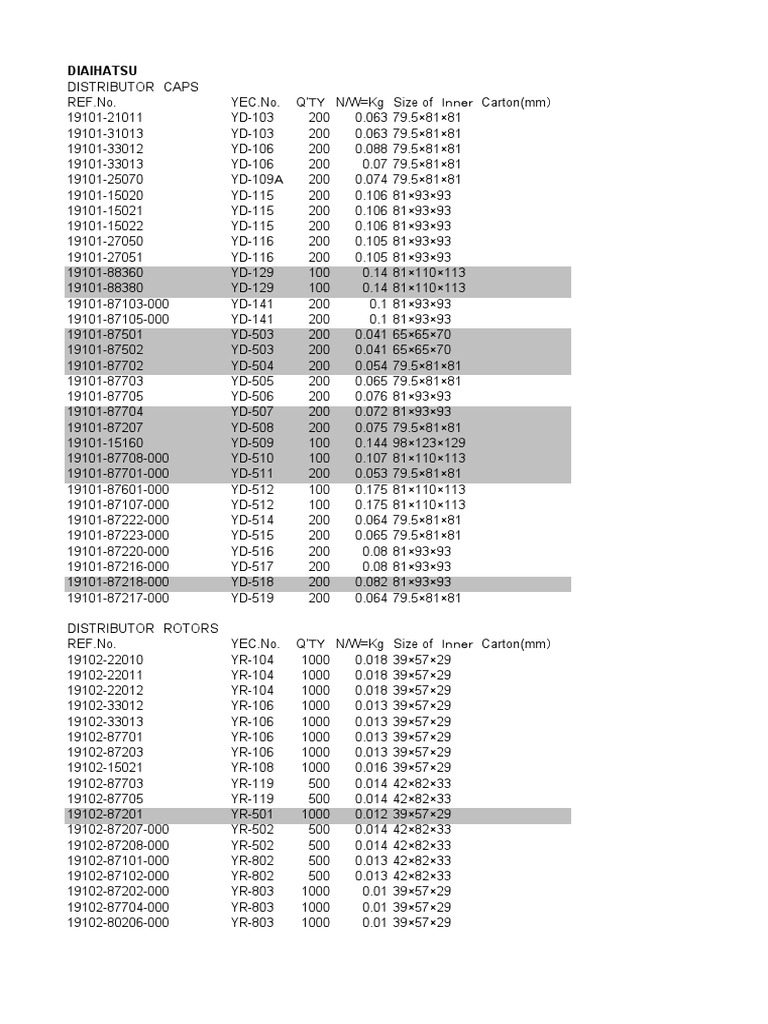 DIAIHATSU
DISTRIBUTOR CAPS

| REF.No. | YEC.No. | Q'TY | N/W=Kg | Size of Inner Carton(mm) |
|---|---|---|---|---|
| 19101-21011 | YD-103 | 200 | 0.063 | 79.5×81×81 |
| 19101-31013 | YD-103 | 200 | 0.063 | 79.5×81×81 |
| 19101-33012 | YD-106 | 200 | 0.088 | 79.5×81×81 |
| 19101-33013 | YD-106 | 200 | 0.07 | 79.5×81×81 |
| 19101-25070 | YD-109A | 200 | 0.074 | 79.5×81×81 |
| 19101-15020 | YD-115 | 200 | 0.106 | 81×93×93 |
| 19101-15021 | YD-115 | 200 | 0.106 | 81×93×93 |
| 19101-15022 | YD-115 | 200 | 0.106 | 81×93×93 |
| 19101-27050 | YD-116 | 200 | 0.105 | 81×93×93 |
| 19101-27051 | YD-116 | 200 | 0.105 | 81×93×93 |
| 19101-88360 | YD-129 | 100 | 0.14 | 81×110×113 |
| 19101-88380 | YD-129 | 100 | 0.14 | 81×110×113 |
| 19101-87103-000 | YD-141 | 200 | 0.1 | 81×93×93 |
| 19101-87105-000 | YD-141 | 200 | 0.1 | 81×93×93 |
| 19101-87501 | YD-503 | 200 | 0.041 | 65×65×70 |
| 19101-87502 | YD-503 | 200 | 0.041 | 65×65×70 |
| 19101-87702 | YD-504 | 200 | 0.054 | 79.5×81×81 |
| 19101-87703 | YD-505 | 200 | 0.065 | 79.5×81×81 |
| 19101-87705 | YD-506 | 200 | 0.076 | 81×93×93 |
| 19101-87704 | YD-507 | 200 | 0.072 | 81×93×93 |
| 19101-87207 | YD-508 | 200 | 0.075 | 79.5×81×81 |
| 19101-15160 | YD-509 | 100 | 0.144 | 98×123×129 |
| 19101-87708-000 | YD-510 | 100 | 0.107 | 81×110×113 |
| 19101-87701-000 | YD-511 | 200 | 0.053 | 79.5×81×81 |
| 19101-87601-000 | YD-512 | 100 | 0.175 | 81×110×113 |
| 19101-87107-000 | YD-512 | 100 | 0.175 | 81×110×113 |
| 19101-87222-000 | YD-514 | 200 | 0.064 | 79.5×81×81 |
| 19101-87223-000 | YD-515 | 200 | 0.065 | 79.5×81×81 |
| 19101-87220-000 | YD-516 | 200 | 0.08 | 81×93×93 |
| 19101-87216-000 | YD-517 | 200 | 0.08 | 81×93×93 |
| 19101-87218-000 | YD-518 | 200 | 0.082 | 81×93×93 |
| 19101-87217-000 | YD-519 | 200 | 0.064 | 79.5×81×81 |

DISTRIBUTOR ROTORS

| REF.No. | YEC.No. | Q'TY | N/W=Kg | Size of Inner Carton(mm) |
|---|---|---|---|---|
| 19102-22010 | YR-104 | 1000 | 0.018 | 39×57×29 |
| 19102-22011 | YR-104 | 1000 | 0.018 | 39×57×29 |
| 19102-22012 | YR-104 | 1000 | 0.018 | 39×57×29 |
| 19102-33012 | YR-106 | 1000 | 0.013 | 39×57×29 |
| 19102-33013 | YR-106 | 1000 | 0.013 | 39×57×29 |
| 19102-87701 | YR-106 | 1000 | 0.013 | 39×57×29 |
| 19102-87203 | YR-106 | 1000 | 0.013 | 39×57×29 |
| 19102-15021 | YR-108 | 1000 | 0.016 | 39×57×29 |
| 19102-87703 | YR-119 | 500 | 0.014 | 42×82×33 |
| 19102-87705 | YR-119 | 500 | 0.014 | 42×82×33 |
| 19102-87201 | YR-501 | 1000 | 0.012 | 39×57×29 |
| 19102-87207-000 | YR-502 | 500 | 0.014 | 42×82×33 |
| 19102-87208-000 | YR-502 | 500 | 0.014 | 42×82×33 |
| 19102-87101-000 | YR-802 | 500 | 0.013 | 42×82×33 |
| 19102-87102-000 | YR-802 | 500 | 0.013 | 42×82×33 |
| 19102-87202-000 | YR-803 | 1000 | 0.01 | 39×57×29 |
| 19102-87704-000 | YR-803 | 1000 | 0.01 | 39×57×29 |
| 19102-80206-000 | YR-803 | 1000 | 0.01 | 39×57×29 |